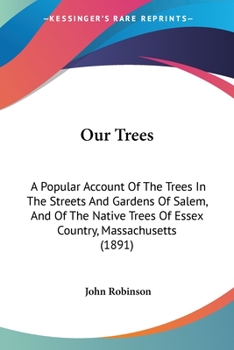 —KESSINGER'S RARE REPRINTS—

Our Trees

A Popular Account Of The Trees In The Streets And Gardens Of Salem, And Of The Native Trees Of Essex Country, Massachusetts (1891)

John Robinson